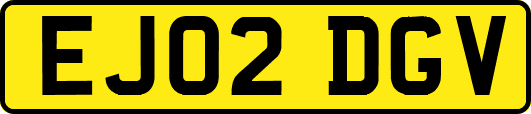 EJ02 DGV